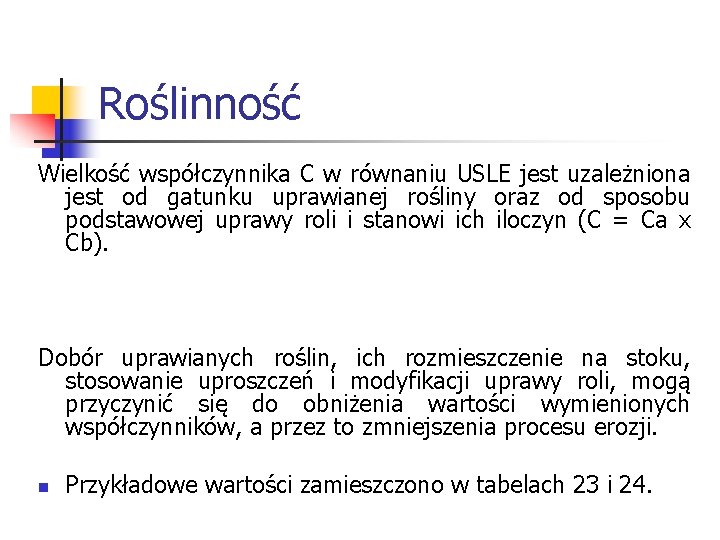 Roślinność

Wielkość współczynnika C w równaniu USLE jest uzależniona jest od gatunku uprawianej rośliny oraz od sposobu podstawowej uprawy roli i stanowi ich iloczyn (C = Ca x Cb).

Dobór uprawianych roślin, ich rozmieszczenie na stoku, stosowanie uproszczeń i modyfikacji uprawy roli, mogą przyczynić się do obniżenia wartości wymienionych współczynników, a przez to zmniejszenia procesu erozji.

Przykładowe wartości zamieszczono w tabelach 23 i 24.